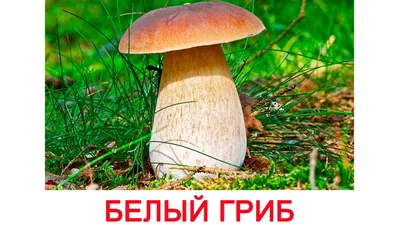 БЕЛЫЙ ГРИБ